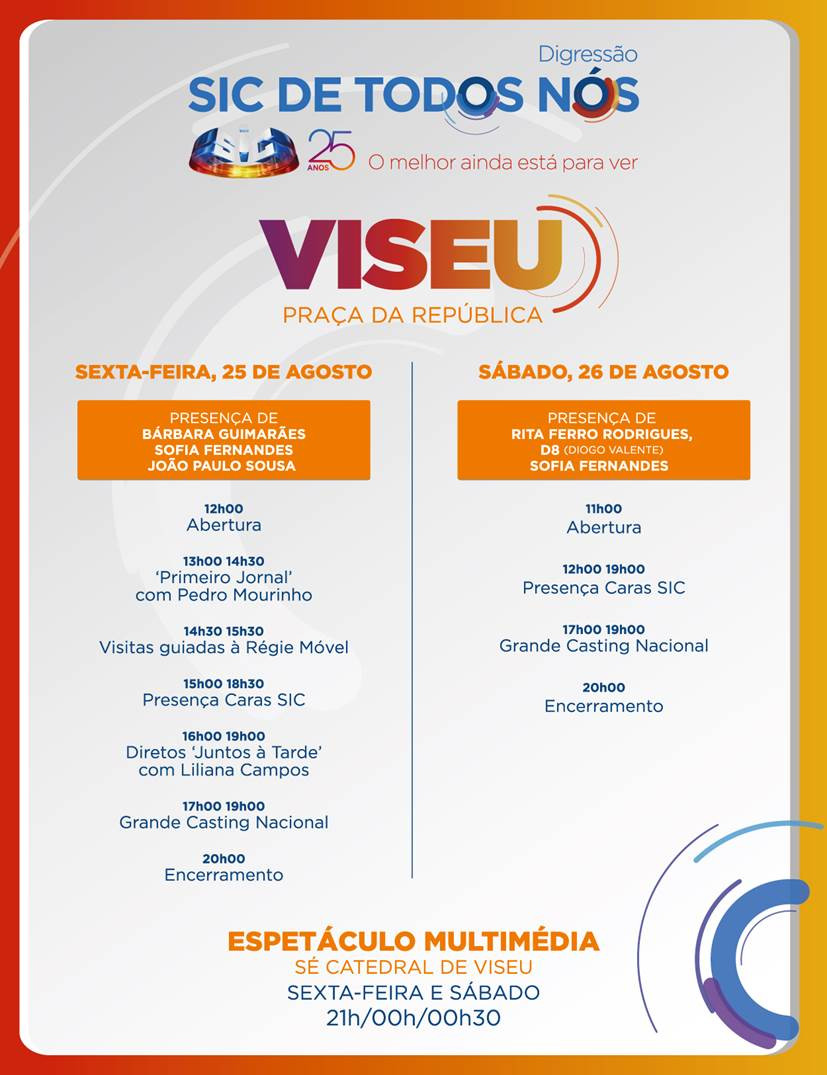 Digressão
SIC DE TODOS NÓS
SIC 25 ANOS O melhor ainda está para ver

VISEU
PRAÇA DA REPÚBLICA

SEXTA-FEIRA, 25 DE AGOSTO

PRESENÇA DE
BÁRBARA GUIMARÃES
SOFIA FERNANDES
JOÃO PAULO SOUSA

12h00
Abertura

13h00 14h30
'Primeiro Jornal' com Pedro Mourinho

14h30 15h30
Visitas guiadas à Régie Móvel

15h00 18h30
Presença Caras SIC

16h00 19h00
Diretos 'Juntos à Tarde' com Liliana Campos

17h00 19h00
Grande Casting Nacional

20h00
Encerramento

SÁBADO, 26 DE AGOSTO

PRESENÇA DE
RITA FERRO RODRIGUES,
D8 (DIOGO VALENTE)
SOFIA FERNANDES

11h00
Abertura

12h00 19h00
Presença Caras SIC

17h00 19h00
Grande Casting Nacional

20h00
Encerramento

ESPETÁCULO MULTIMÉDIA
SÉ CATEDRAL DE VISEU
SEXTA-FEIRA E SÁBADO
21h/00h/00h30